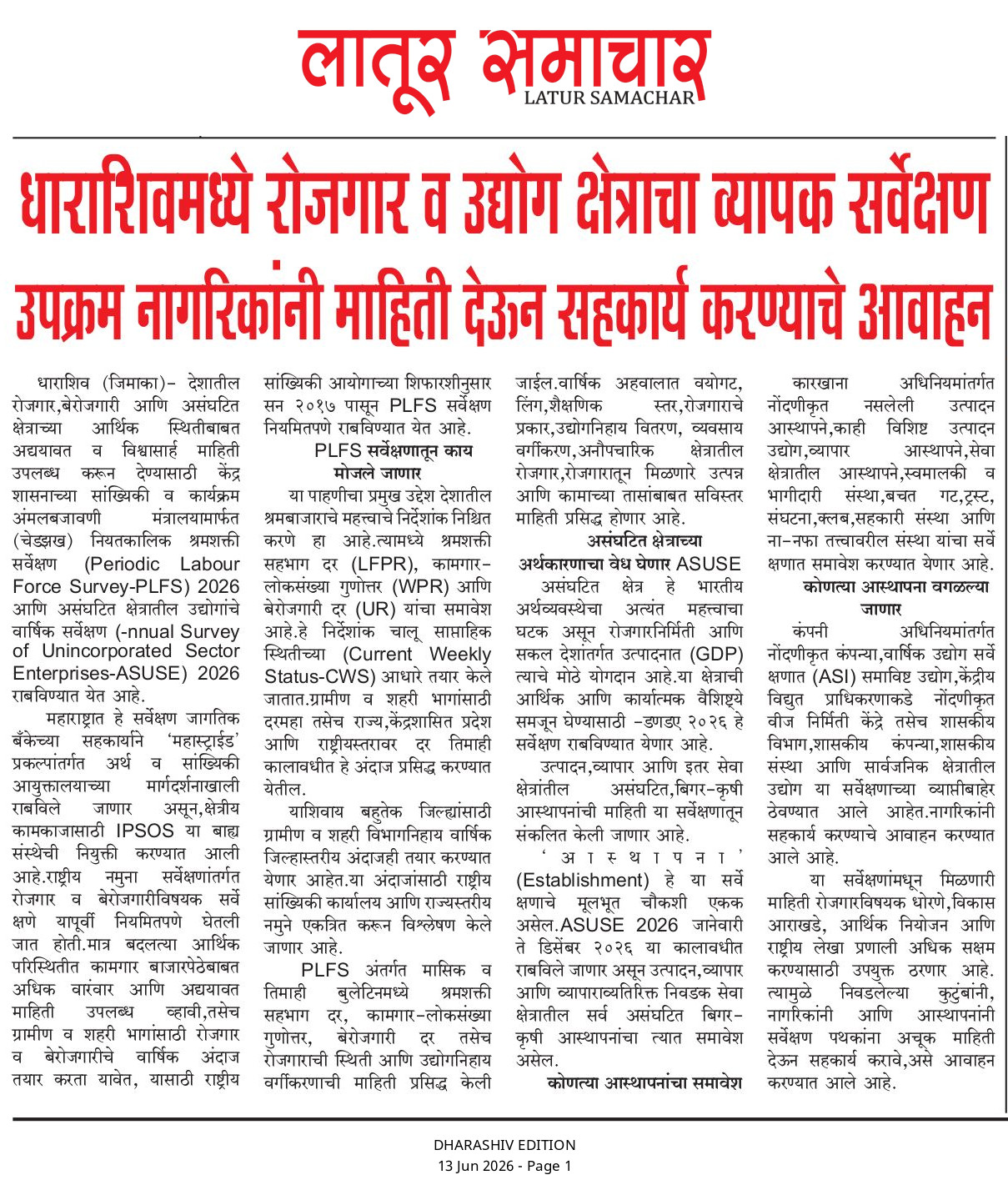 लातूर समाचार
LATUR SAMACHAR

धाराशिवमध्ये रोजगार व उद्योग क्षेत्राचा व्यापक सर्वेक्षण उपक्रम नागरिकांनी माहिती देऊन सहकार्य करण्याचे आवाहन

धाराशिव (जिमाका)- देशातील रोजगार,बेरोजगारी आणि असंघटित क्षेत्राच्या आर्थिक स्थितीबाबत अद्ययावत व विश्वासार्ह माहिती उपलब्ध करून देण्यासाठी केंद्र शासनाच्या सांख्यिकी व कार्यक्रम अंमलबजावणी मंत्रालयामार्फत (चेड्झख) नियतकालिक श्रमशक्ती सर्वेक्षण (Periodic Labour Force Survey-PLFS) 2026 आणि असंघटित क्षेत्रातील उद्योगांचे वार्षिक सर्वेक्षण (-nnual Survey of Unincorporated Sector Enterprises-ASUSE) 2026 राबविण्यात येत आहे.

महाराष्ट्रात हे सर्वेक्षण जागतिक बँकेच्या सहकार्याने 'महास्ट्राईड' प्रकल्पांतर्गत अर्थ व सांख्यिकी आयुक्तालयाच्या मार्गदर्शनाखाली राबविले जाणार असून,क्षेत्रीय कामकाजासाठी IPSOS या बाह्य संस्थेची नियुक्ती करण्यात आली आहे.राष्ट्रीय नमुना सर्वेक्षणांतर्गत रोजगार व बेरोजगारीविषयक सर्वेक्षणे यापूर्वी नियमितपणे घेतली जात होती.मात्र बदलत्या आर्थिक परिस्थितीत कामगार बाजारपेठेबाबत अधिक वारंवार आणि अद्ययावत माहिती उपलब्ध व्हावी,तसेच ग्रामीण व शहरी भागांसाठी रोजगार व बेरोजगारीचे वार्षिक अंदाज तयार करता यावेत, यासाठी राष्ट्रीय सांख्यिकी आयोगाच्या शिफारशीनुसार सन २०१७ पासून PLFS सर्वेक्षण नियमितपणे राबविण्यात येत आहे.

PLFS सर्वेक्षणातून काय मोजले जाणार

या पाहणीचा प्रमुख उद्देश देशातील श्रमबाजाराचे महत्त्वाचे निर्देशांक निश्चित करणे हा आहे.त्यामध्ये श्रमशक्ती सहभाग दर (LFPR), कामगार-लोकसंख्या गुणोत्तर (WPR) आणि बेरोजगारी दर (UR) यांचा समावेश आहे.हे निर्देशांक चालू साप्ताहिक स्थितीच्या (Current Weekly Status-CWS) आधारे तयार केले जातात.ग्रामीण व शहरी भागांसाठी दरमहा तसेच राज्य,केंद्रशासित प्रदेश आणि राष्ट्रीयस्तरावर दर तिमाही कालावधीत हे अंदाज प्रसिद्ध करण्यात येतील.

याशिवाय बहुतेक जिल्ह्यांसाठी ग्रामीण व शहरी विभागनिहाय वार्षिक जिल्हास्तरीय अंदाजही तयार करण्यात येणार आहेत.या अंदाजांसाठी राष्ट्रीय सांख्यिकी कार्यालय आणि राज्यस्तरीय नमुने एकत्रित करून विश्लेषण केले जाणार आहे.

PLFS अंतर्गत मासिक व तिमाही बुलेटिनमध्ये श्रमशक्ती सहभाग दर, कामगार-लोकसंख्या गुणोत्तर, बेरोजगारी दर तसेच रोजगाराची स्थिती आणि उद्योगनिहाय वर्गीकरणाची माहिती प्रसिद्ध केली जाईल.वार्षिक अहवालात वयोगट, लिंग,शैक्षणिक स्तर,रोजगाराचे प्रकार,उद्योगनिहाय वितरण, व्यवसाय वर्गीकरण,अनौपचारिक क्षेत्रातील रोजगार,रोजगारातून मिळणारे उत्पन्न आणि कामाच्या तासांबाबत सविस्तर माहिती प्रसिद्ध होणार आहे.

असंघटित क्षेत्राच्या अर्थकारणाचा वेध घेणार ASUSE

असंघटित क्षेत्र हे भारतीय अर्थव्यवस्थेचा अत्यंत महत्त्वाचा घटक असून रोजगारनिर्मिती आणि सकल देशांतर्गत उत्पादनात (GDP) त्याचे मोठे योगदान आहे.या क्षेत्राची आर्थिक आणि कार्यात्मक वैशिष्ट्ये समजून घेण्यासाठी -डणडए २०२६ हे सर्वेक्षण राबविण्यात येणार आहे.

उत्पादन,व्यापार आणि इतर सेवा क्षेत्रांतील असंघटित,बिगर-कृषी आस्थापनांची माहिती या सर्वेक्षणातून संकलित केली जाणार आहे.

'आस्थापना' (Establishment) हे या सर्वेक्षणाचे मूलभूत चौकशी एकक असेल.ASUSE 2026 जानेवारी ते डिसेंबर २०२६ या कालावधीत राबविले जाणार असून उत्पादन,व्यापार आणि व्यापाराव्यतिरिक्त निवडक सेवा क्षेत्रातील सर्व असंघटित बिगर-कृषी आस्थापनांचा त्यात समावेश असेल.

कोणत्या आस्थापनांचा समावेश

कारखाना अधिनियमांतर्गत नोंदणीकृत नसलेली उत्पादन आस्थापने,काही विशिष्ट उत्पादन उद्योग,व्यापार आस्थापने,सेवा क्षेत्रातील आस्थापने,स्वमालकी व भागीदारी संस्था,बचत गट,ट्रस्ट, संघटना,क्लब,सहकारी संस्था आणि ना-नफा तत्त्वावरील संस्था यांचा सर्वेक्षणात समावेश करण्यात येणार आहे.

कोणत्या आस्थापना वगळल्या जाणार

कंपनी अधिनियमांतर्गत नोंदणीकृत कंपन्या,वार्षिक उद्योग सर्वेक्षणात (ASI) समाविष्ट उद्योग,केंद्रीय विद्युत प्राधिकरणाकडे नोंदणीकृत वीज निर्मिती केंद्रे तसेच शासकीय विभाग,शासकीय कंपन्या,शासकीय संस्था आणि सार्वजनिक क्षेत्रातील उद्योग या सर्वेक्षणाच्या व्याप्तीबाहेर ठेवण्यात आले आहेत.नागरिकांनी सहकार्य करण्याचे आवाहन करण्यात आले आहे.

या सर्वेक्षणांमधून मिळणारी माहिती रोजगारविषयक धोरणे,विकास आराखडे, आर्थिक नियोजन आणि राष्ट्रीय लेखा प्रणाली अधिक सक्षम करण्यासाठी उपयुक्त ठरणार आहे. त्यामुळे निवडलेल्या कुटुंबांनी, नागरिकांनी आणि आस्थापनांनी सर्वेक्षण पथकांना अचूक माहिती देऊन सहकार्य करावे,असे आवाहन करण्यात आले आहे.

DHARASHIV EDITION
13 Jun 2026 - Page 1